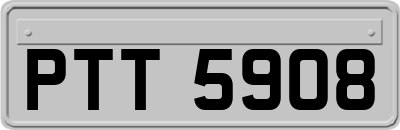 PTT 5908